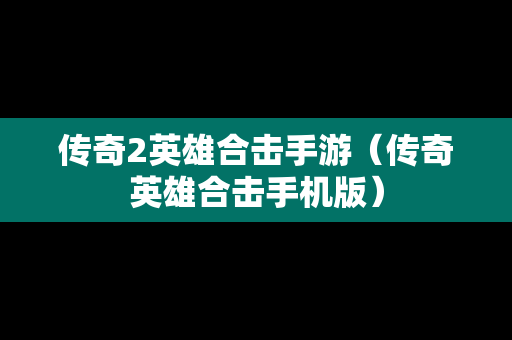 传奇2英雄合击手游（传奇英雄合击手机版）